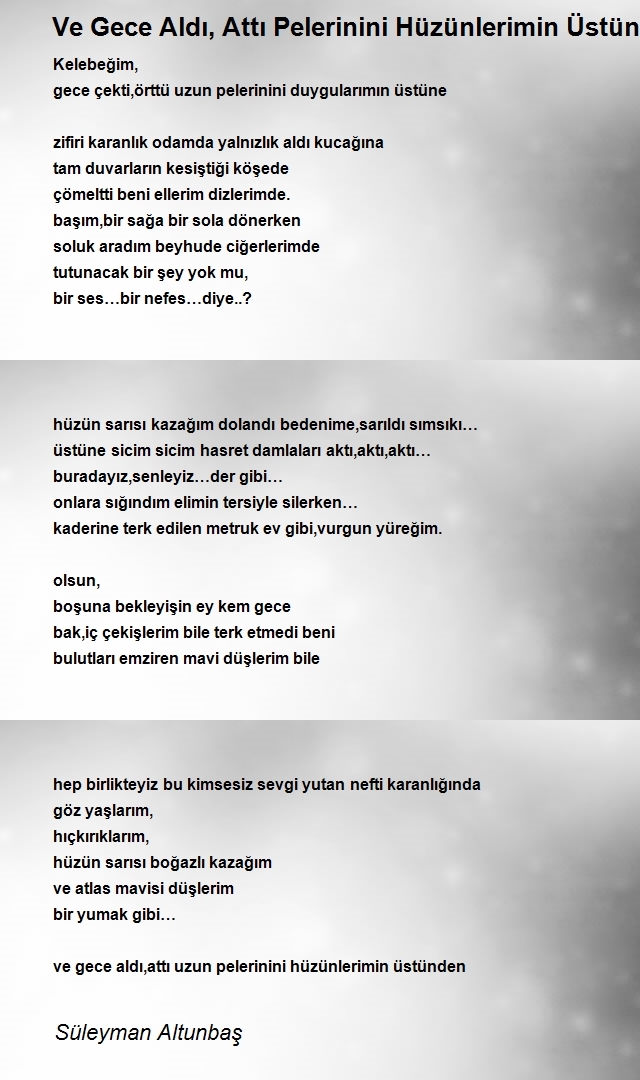 Ve Gece Aldı, Attı Pelerinini Hüzünlerimin Üstün

Kelebeğim,
gece çekti,örttü uzun pelerinini duygularımın üstüne

zifiri karanlık odamda yalnızlık aldı kucağına
tam duvarların kesiştiği köşede
çömeltti beni ellerim dizlerimde.
başım,bir sağa bir sola dönerken
soluk aradım beyhude ciğerlerimde
tutunacak bir şey yok mu,
bir ses…bir nefes…diye..?

hüzün sarısı kazağım dolandı bedenime,sarıldı sımsıkı…
üstüne sicim sicim hasret damlaları aktı,aktı,aktı…
buradayız,senleyiz…der gibi…
onlara sığındım elimin tersiyle silerken…
kaderine terk edilen metruk ev gibi,vurgun yüreğim.

olsun,
boşuna bekleyişin ey kem gece
bak,iç çekişlerim bile terk etmedi beni
bulutları emziren mavi düşlerim bile

hep birlikteyiz bu kimsesiz sevgi yutan nefti karanlığında
göz yaşlarım,
hıçkırıklarım,
hüzün sarısı boğazlı kazağım
ve atlas mavisi düşlerim
bir yumak gibi…

ve gece aldı,attı uzun pelerinini hüzünlerimin üstünden

Süleyman Altunbaş